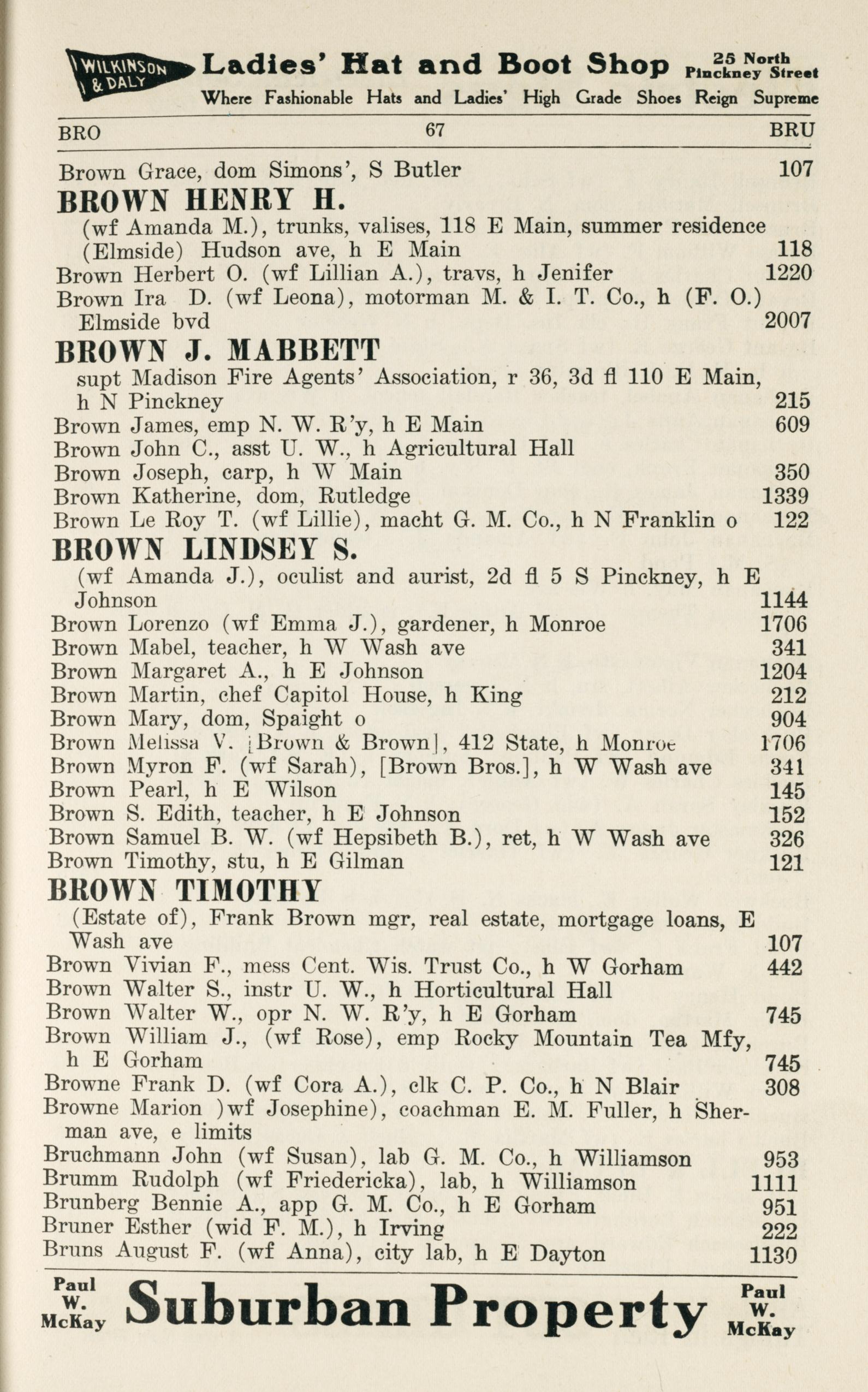 WILKINSON & DALY Ladies' Hat and Boot Shop 25 North Pinckney Street
Where Fashionable Hats and Ladies' High Grade Shoes Reign Supreme

BRO 67 BRU

Brown Grace, dom Simons', S Butler 107

BROWN HENRY H.
(wf Amanda M.), trunks, valises, 118 E Main, summer residence (Elmside) Hudson ave, h E Main 118
Brown Herbert O. (wf Lillian A.), travs, h Jenifer 1220
Brown Ira D. (wf Leona), motorman M. & I. T. Co., h (F. O.) Elmside bvd 2007

BROWN J. MABBETT
supt Madison Fire Agents' Association, r 36, 3d fl 110 E Main, h N Pinckney 215
Brown James, emp N. W. R'y, h E Main 609
Brown John C., asst U. W., h Agricultural Hall
Brown Joseph, carp, h W Main 350
Brown Katherine, dom, Rutledge 1339
Brown Le Roy T. (wf Lillie), macht G. M. Co., h N Franklin o 122

BROWN LINDSEY S.
(wf Amanda J.), oculist and aurist, 2d fl 5 S Pinckney, h E Johnson 1144
Brown Lorenzo (wf Emma J.), gardener, h Monroe 1706
Brown Mabel, teacher, h W Wash ave 341
Brown Margaret A., h E Johnson 1204
Brown Martin, chef Capitol House, h King 212
Brown Mary, dom, Spaight o 904
Brown Melissa V. [Brown & Brown], 412 State, h Monroe 1706
Brown Myron F. (wf Sarah), [Brown Bros.], h W Wash ave 341
Brown Pearl, h E Wilson 145
Brown S. Edith, teacher, h E Johnson 152
Brown Samuel B. W. (wf Hepsibeth B.), ret, h W Wash ave 326
Brown Timothy, stu, h E Gilman 121

BROWN TIMOTHY
(Estate of), Frank Brown mgr, real estate, mortgage loans, E Wash ave 107
Brown Vivian F., mess Cent. Wis. Trust Co., h W Gorham 442
Brown Walter S., instr U. W., h Horticultural Hall
Brown Walter W., opr N. W. R'y, h E Gorham 745
Brown William J., (wf Rose), emp Rocky Mountain Tea Mfy, h E Gorham 745
Browne Frank D. (wf Cora A.), clk C. P. Co., h N Blair 308
Browne Marion )wf Josephine), coachman E. M. Fuller, h Sherman ave, e limits
Bruchmann John (wf Susan), lab G. M. Co., h Williamson 953
Brumm Rudolph (wf Friedericka), lab, h Williamson 1111
Brunberg Bennie A., app G. M. Co., h E Gorham 951
Bruner Esther (wid F. M.), h Irving 222
Bruns August F. (wf Anna), city lab, h E Dayton 1130

Paul W. McKay Suburban Property Paul W. McKay